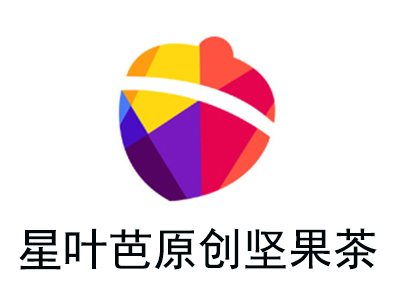 星叶芭原创坚果茶